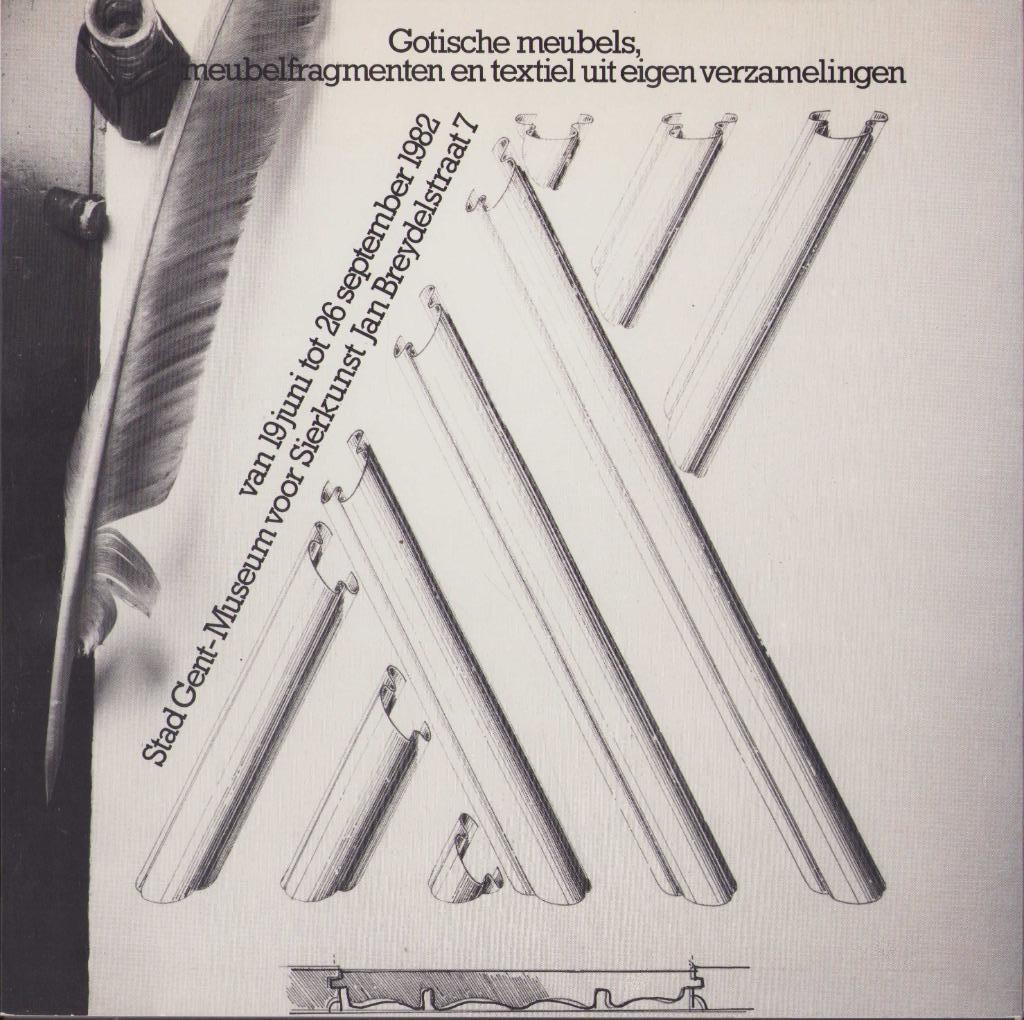 Gotische meubels,
meubelfragmenten en textiel uit eigen verzamelingen

van 19 juni tot 26 september 1982
Stad Gent - Museum voor Sierkunst Jan Breydelstraat 7